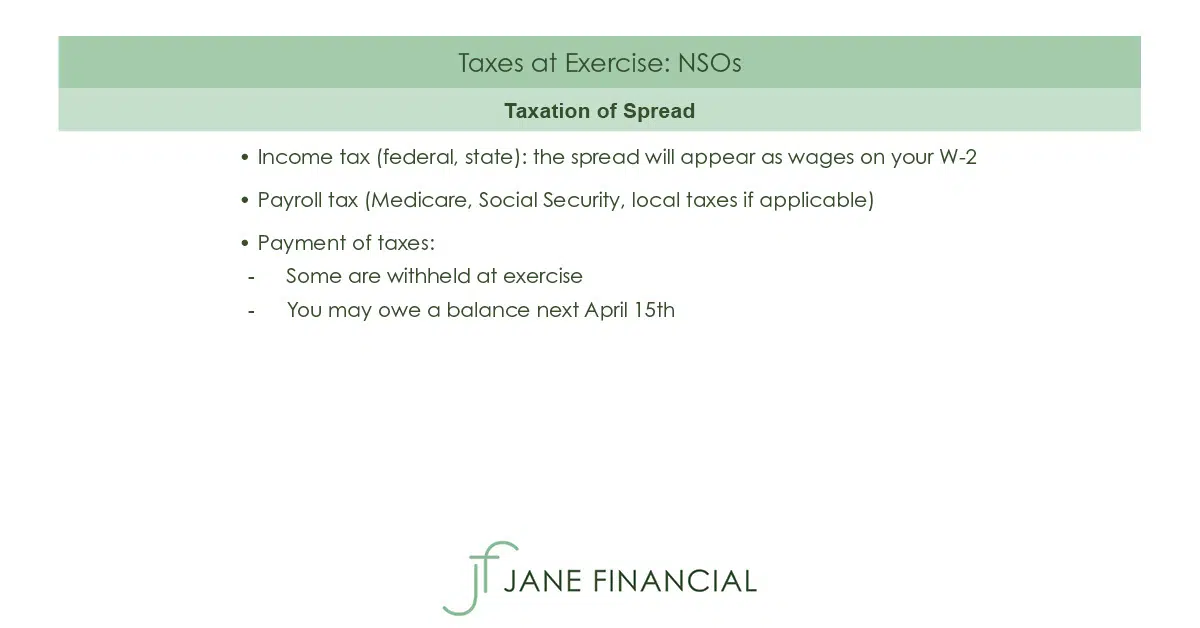 Taxes at Exercise: NSOs

Taxation of Spread

• Income tax (federal, state): the spread will appear as wages on your W-2

• Payroll tax (Medicare, Social Security, local taxes if applicable)

• Payment of taxes:
- Some are withheld at exercise
- You may owe a balance next April 15th

jf JANE FINANCIAL